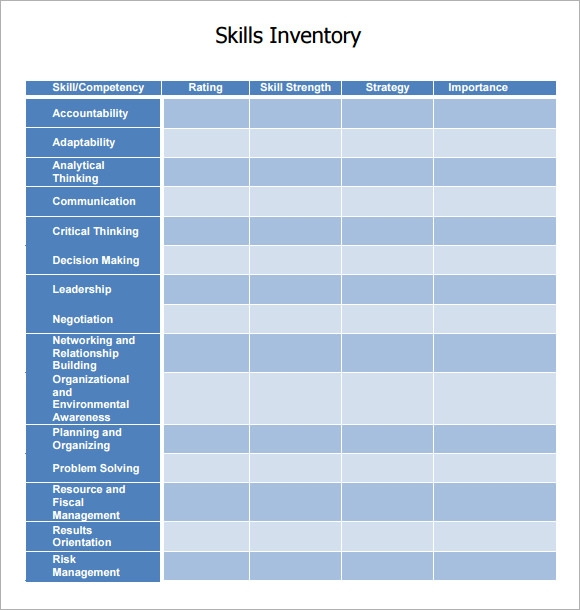 Skills Inventory

| Skill/Competency | Rating | Skill Strength | Strategy | Importance |
|---|---|---|---|---|
| Accountability | | | | |
| Adaptability | | | | |
| Analytical Thinking | | | | |
| Communication | | | | |
| Critical Thinking | | | | |
| Decision Making | | | | |
| Leadership | | | | |
| Negotiation | | | | |
| Networking and Relationship Building | | | | |
| Organizational and Environmental Awareness | | | | |
| Planning and Organizing | | | | |
| Problem Solving | | | | |
| Resource and Fiscal Management | | | | |
| Results Orientation | | | | |
| Risk Management | | | | |